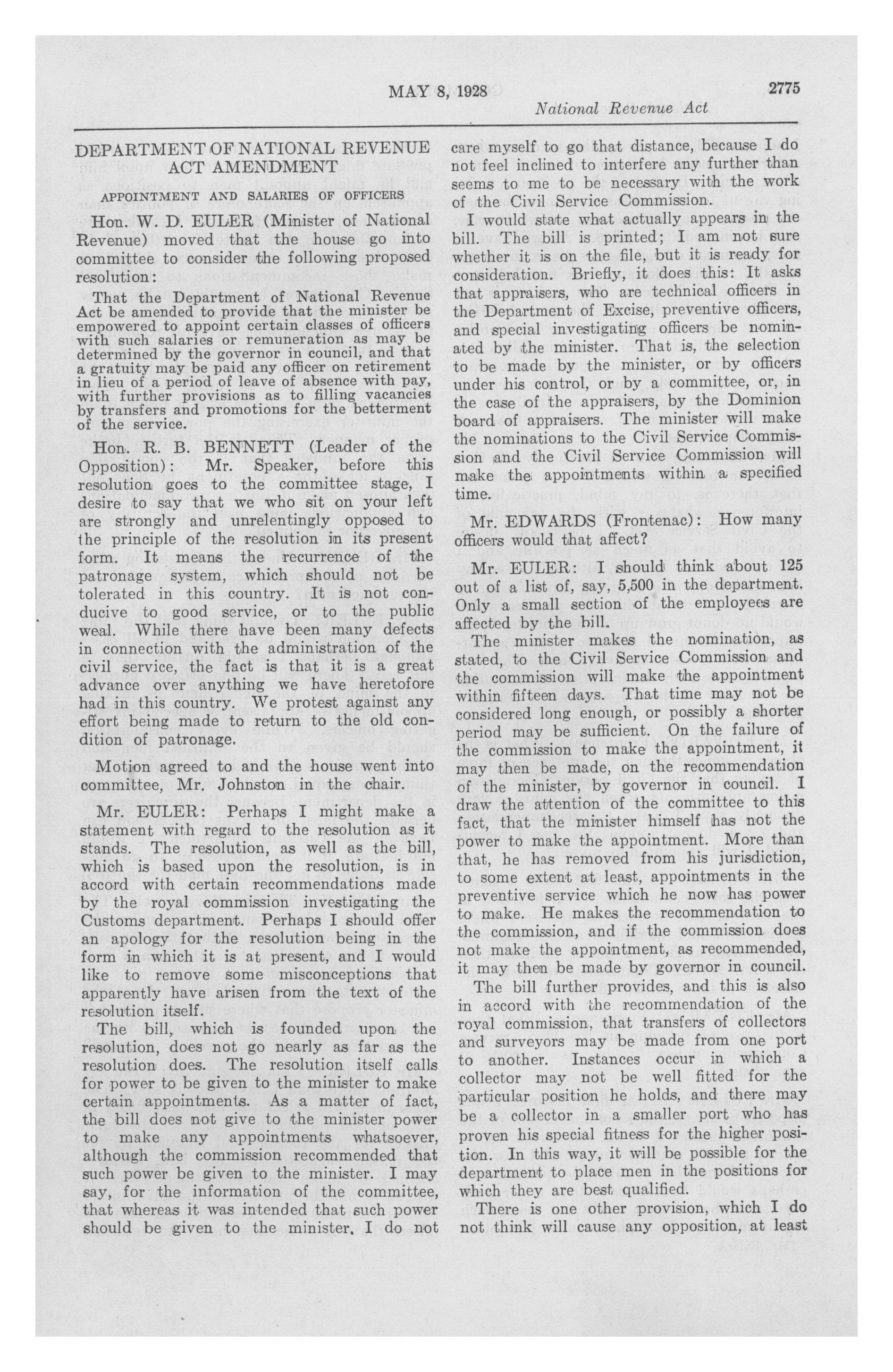 MAY 8, 1928

2775

National Revenue Act

DEPARTMENT OF NATIONAL REVENUE ACT AMENDMENT

APPOINTMENT AND SALARIES OF OFFICERS

Hon. W. D. EULER (Minister of National Revenue) moved that the house go into committee to consider the following proposed resolution:

That the Department of National Revenue Act be amended to provide that the minister be empowered to appoint certain classes of officers with such salaries or remuneration as may be determined by the governor in council, and that a gratuity may be paid any officer on retirement in lieu of a period of leave of absence with pay, with further provisions as to filling vacancies by transfers and promotions for the betterment of the service.

Hon. R. B. BENNETT (Leader of the Opposition): Mr. Speaker, before this resolution goes to the committee stage, I desire to say that we who sit on your left are strongly and unrelentingly opposed to the principle of the resolution in its present form. It means the recurrence of the patronage system, which should not be tolerated in this country. It is not conducive to good service, or to the public weal. While there have been many defects in connection with the administration of the civil service, the fact is that it is a great advance over anything we have heretofore had in this country. We protest against any effort being made to return to the old condition of patronage.

Motion agreed to and the house went into committee, Mr. Johnston in the chair.

Mr. EULER: Perhaps I might make a statement with regard to the resolution as it stands. The resolution, as well as the bill, which is based upon the resolution, is in accord with certain recommendations made by the royal commission investigating the Customs department. Perhaps I should offer an apology for the resolution being in the form in which it is at present, and I would like to remove some misconceptions that apparently have arisen from the text of the resolution itself.

The bill, which is founded upon the resolution, does not go nearly as far as the resolution does. The resolution itself calls for power to be given to the minister to make certain appointments. As a matter of fact, the bill does not give to the minister power to make any appointments whatsoever, although the commission recommended that such power be given to the minister. I may say, for the information of the committee, that whereas it was intended that such power should be given to the minister, I do not care myself to go that distance, because I do not feel inclined to interfere any further than seems to me to be necessary with the work of the Civil Service Commission.

I would state what actually appears in the bill. The bill is printed; I am not sure whether it is on the file, but it is ready for consideration. Briefly, it does this: It asks that appraisers, who are technical officers in the Department of Excise, preventive officers, and special investigating officers be nominated by the minister. That is, the selection to be made by the minister, or by officers under his control, or by a committee, or, in the case of the appraisers, by the Dominion board of appraisers. The minister will make the nominations to the Civil Service Commission and the Civil Service Commission will make the appointments within a specified time.

Mr. EDWARDS (Frontenac): How many officers would that affect?

Mr. EULER: I should think about 125 out of a list of, say, 5,500 in the department. Only a small section of the employees are affected by the bill.

The minister makes the nomination, as stated, to the Civil Service Commission and the commission will make the appointment within fifteen days. That time may not be considered long enough, or possibly a shorter period may be sufficient. On the failure of the commission to make the appointment, it may then be made, on the recommendation of the minister, by governor in council. I draw the attention of the committee to this fact, that the minister himself has not the power to make the appointment. More than that, he has removed from his jurisdiction, to some extent at least, appointments in the preventive service which he now has power to make. He makes the recommendation to the commission, and if the commission does not make the appointment, as recommended, it may then be made by governor in council.

The bill further provides, and this is also in accord with the recommendation of the royal commission, that transfers of collectors and surveyors may be made from one port to another. Instances occur in which a collector may not be well fitted for the particular position he holds, and there may be a collector in a smaller port who has proven his special fitness for the higher position. In this way, it will be possible for the department to place men in the positions for which they are best qualified.

There is one other provision, which I do not think will cause any opposition, at least